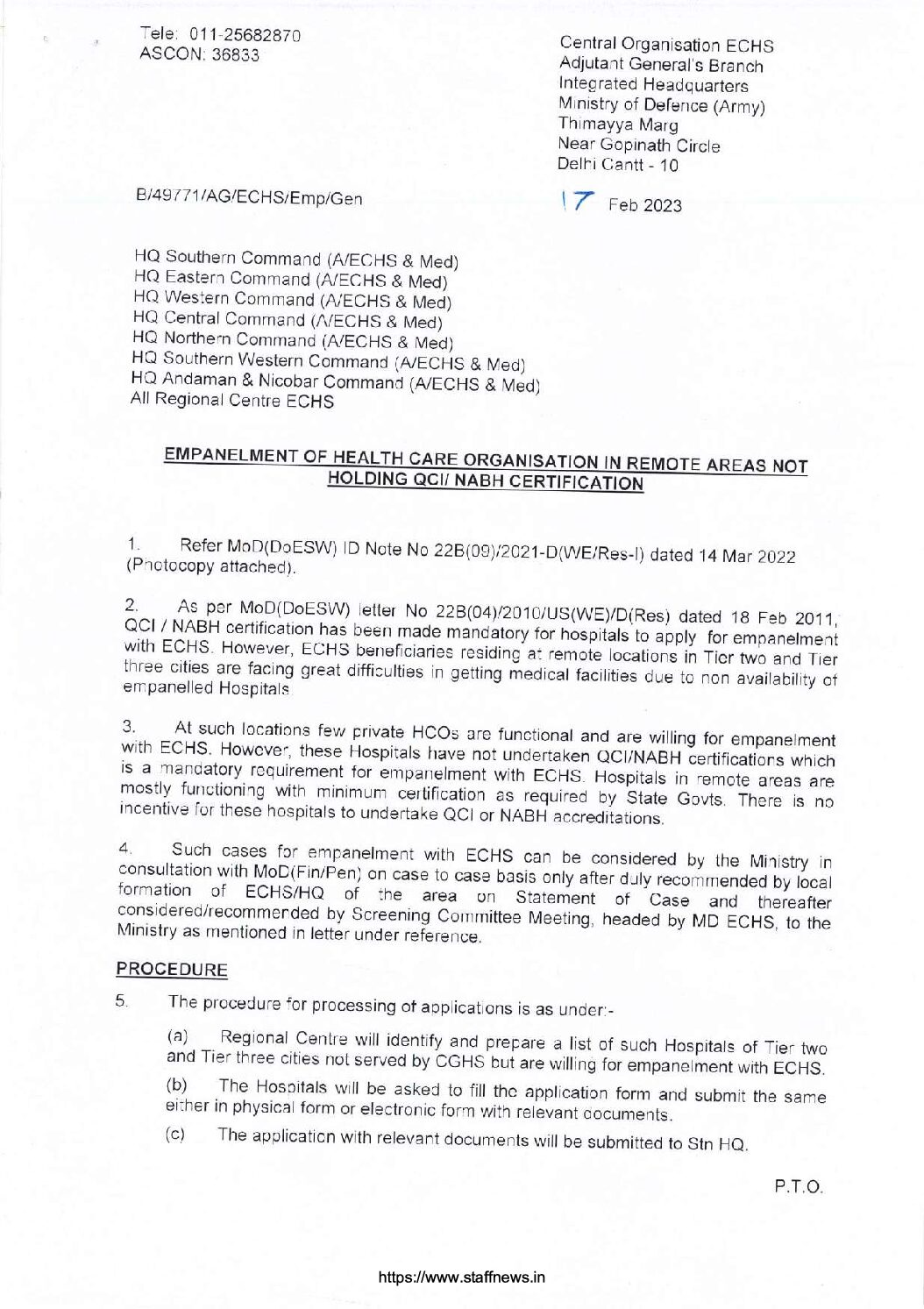 Tele: 011-25682870
ASCON: 36833

Central Organisation ECHS
Adjutant General's Branch
Integrated Headquarters
Ministry of Defence (Army)
Thimayya Marg
Near Gopinath Circle
Delhi Cantt - 10

B/49771/AG/ECHS/Emp/Gen

17 Feb 2023

HQ Southern Command (A/ECHS & Med)
HQ Eastern Command (A/ECHS & Med)
HQ Western Command (A/ECHS & Med)
HQ Central Command (A/ECHS & Med)
HQ Northern Command (A/ECHS & Med)
HQ Southern Western Command (A/ECHS & Med)
HQ Andaman & Nicobar Command (A/ECHS & Med)
All Regional Centre ECHS

EMPANELMENT OF HEALTH CARE ORGANISATION IN REMOTE AREAS NOT HOLDING QCI/ NABH CERTIFICATION

1. Refer MoD(DoESW) ID Note No 22B(09)/2021-D(WE/Res-I) dated 14 Mar 2022 (Photocopy attached).

2. As per MoD(DoESW) letter No 22B(04)/2010/US(WE)/D(Res) dated 18 Feb 2011, QCI / NABH certification has been made mandatory for hospitals to apply for empanelment with ECHS. However, ECHS beneficiaries residing at remote locations in Tier two and Tier three cities are facing great difficulties in getting medical facilities due to non availability of empanelled Hospitals.

3. At such locations few private HCOs are functional and are willing for empanelment with ECHS. However, these Hospitals have not undertaken QCI/NABH certifications which is a mandatory requirement for empanelment with ECHS. Hospitals in remote areas are mostly functioning with minimum certification as required by State Govts. There is no incentive for these hospitals to undertake QCI or NABH accreditations.

4. Such cases for empanelment with ECHS can be considered by the Ministry in consultation with MoD(Fin/Pen) on case to case basis only after duly recommended by local formation of ECHS/HQ of the area on Statement of Case and thereafter considered/recommended by Screening Committee Meeting, headed by MD ECHS, to the Ministry as mentioned in letter under reference.

PROCEDURE

5. The procedure for processing of applications is as under:-

(a) Regional Centre will identify and prepare a list of such Hospitals of Tier two and Tier three cities not served by CGHS but are willing for empanelment with ECHS.

(b) The Hospitals will be asked to fill the application form and submit the same either in physical form or electronic form with relevant documents.

(c) The application with relevant documents will be submitted to Stn HQ.

P.T.O.

https://www.staffnews.in